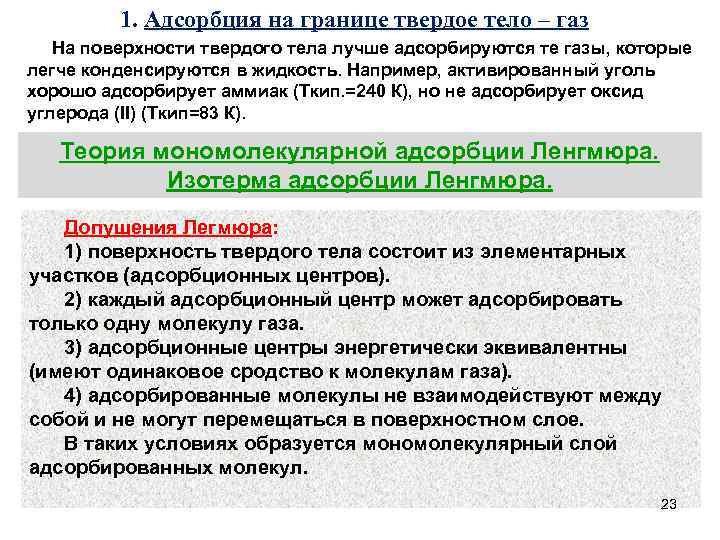 1. Адсорбция на границе твердое тело – газ

На поверхности твердого тела лучше адсорбируются те газы, которые легче конденсируются в жидкость. Например, активированный уголь хорошо адсорбирует аммиак (Ткип.=240 К), но не адсорбирует оксид углерода (II) (Ткип=83 К).

Теория мономолекулярной адсорбции Ленгмюра.
Изотерма адсорбции Ленгмюра.

Допущения Легмюра:
1) поверхность твердого тела состоит из элементарных участков (адсорбционных центров).
2) каждый адсорбционный центр может адсорбировать только одну молекулу газа.
3) адсорбционные центры энергетически эквивалентны (имеют одинаковое сродство к молекулам газа).
4) адсорбированные молекулы не взаимодействуют между собой и не могут перемещаться в поверхностном слое.
В таких условиях образуется мономолекулярный слой адсорбированных молекул.

23